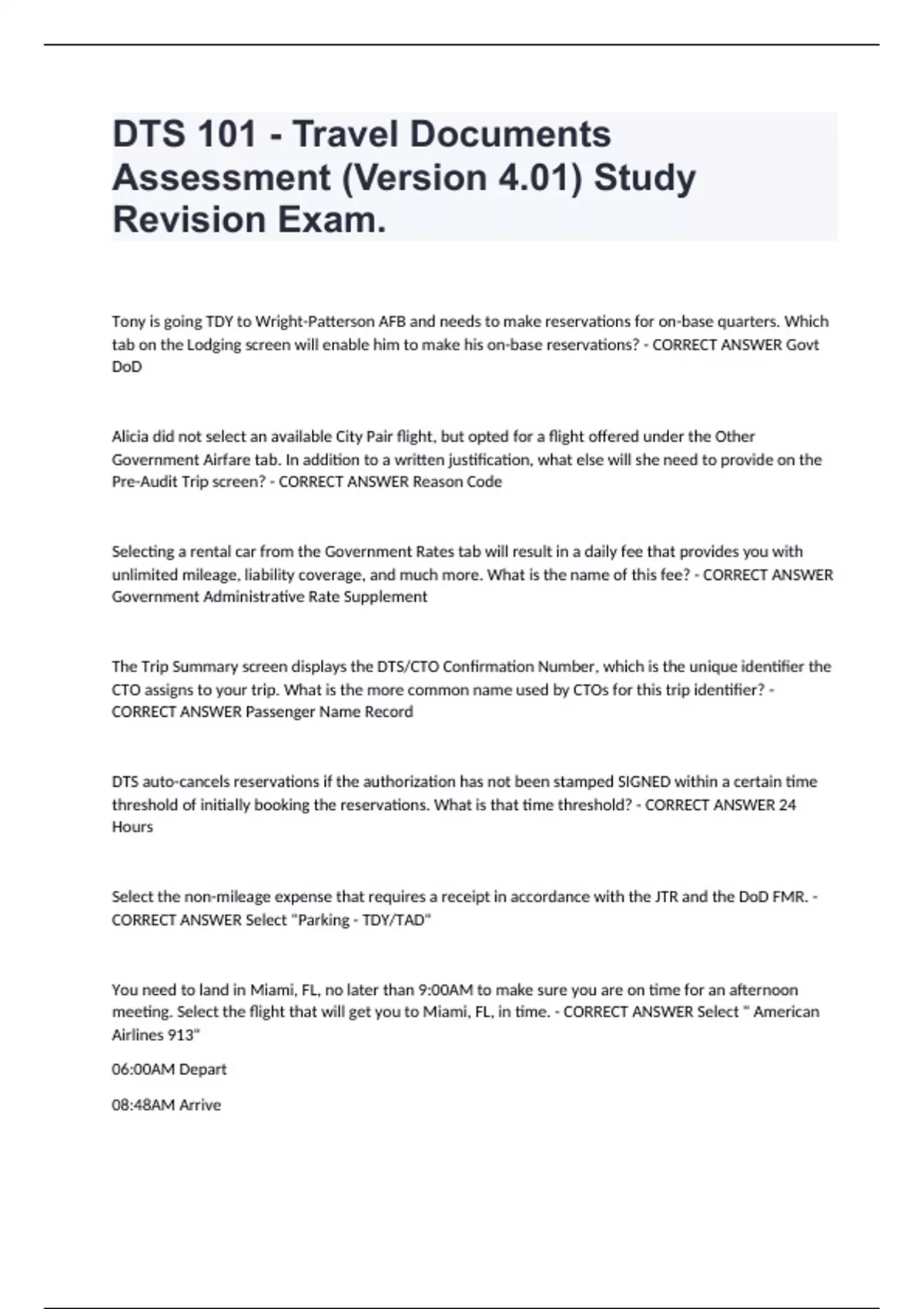 DTS 101 - Travel Documents Assessment (Version 4.01) Study Revision Exam.

Tony is going TDY to Wright-Patterson AFB and needs to make reservations for on-base quarters. Which tab on the Lodging screen will enable him to make his on-base reservations? - CORRECT ANSWER Govt DoD

Alicia did not select an available City Pair flight, but opted for a flight offered under the Other Government Airfare tab. In addition to a written justification, what else will she need to provide on the Pre-Audit Trip screen? - CORRECT ANSWER Reason Code

Selecting a rental car from the Government Rates tab will result in a daily fee that provides you with unlimited mileage, liability coverage, and much more. What is the name of this fee? - CORRECT ANSWER Government Administrative Rate Supplement

The Trip Summary screen displays the DTS/CTO Confirmation Number, which is the unique identifier the CTO assigns to your trip. What is the more common name used by CTOs for this trip identifier? - CORRECT ANSWER Passenger Name Record

DTS auto-cancels reservations if the authorization has not been stamped SIGNED within a certain time threshold of initially booking the reservations. What is that time threshold? - CORRECT ANSWER 24 Hours

Select the non-mileage expense that requires a receipt in accordance with the JTR and the DoD FMR. - CORRECT ANSWER Select "Parking - TDY/TAD"

You need to land in Miami, FL, no later than 9:00AM to make sure you are on time for an afternoon meeting. Select the flight that will get you to Miami, FL, in time. - CORRECT ANSWER Select " American Airlines 913"

06:00AM Depart

08:48AM Arrive